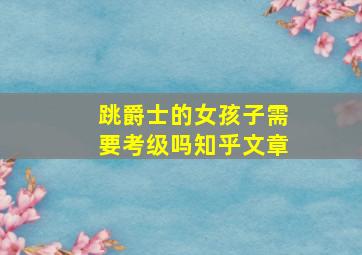 跳爵士的女孩子需要考级吗知乎文章